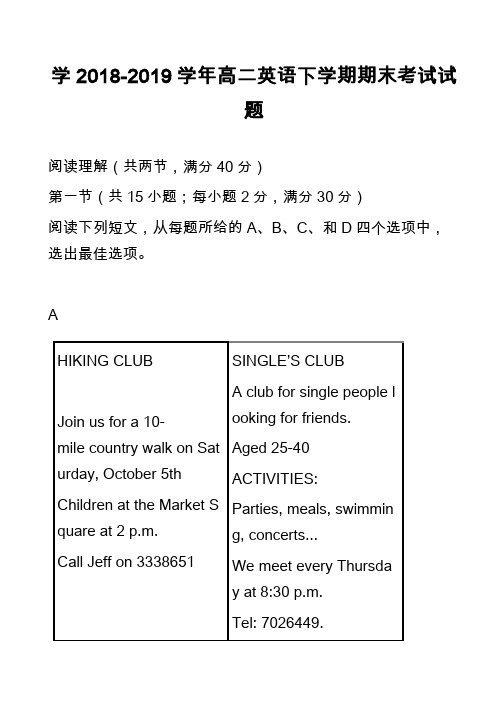 学 2018-2019 学年高二英语下学期期末考试试题

阅读理解（共两节，满分 40 分）

第一节（共 15 小题；每小题 2 分，满分 30 分）

阅读下列短文，从每题所给的 A、B、C、和 D 四个选项中，选出最佳选项。

A

| HIKING CLUB<br><br>Join us for a 10-mile country walk on Saturday, October 5th<br>Children at the Market Square at 2 p.m.<br>Call Jeff on 3338651 | SINGLE'S CLUB<br>A club for single people looking for friends.<br>Aged 25-40<br>ACTIVITIES:<br>Parties, meals, swimming, concerts...<br>We meet every Thursday at 8:30 p.m.<br>Tel: 7026449. |
|---|---|